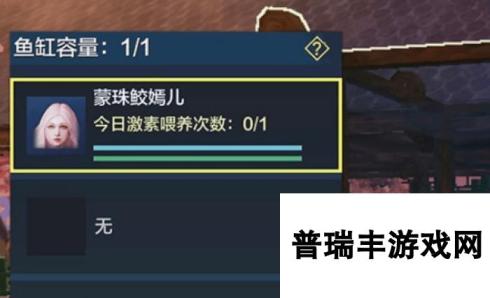 鱼缸容量：1/1

?

蒙珠鲛嫣儿
今日激素喂养次数：0/1

无

普瑞丰游戏网